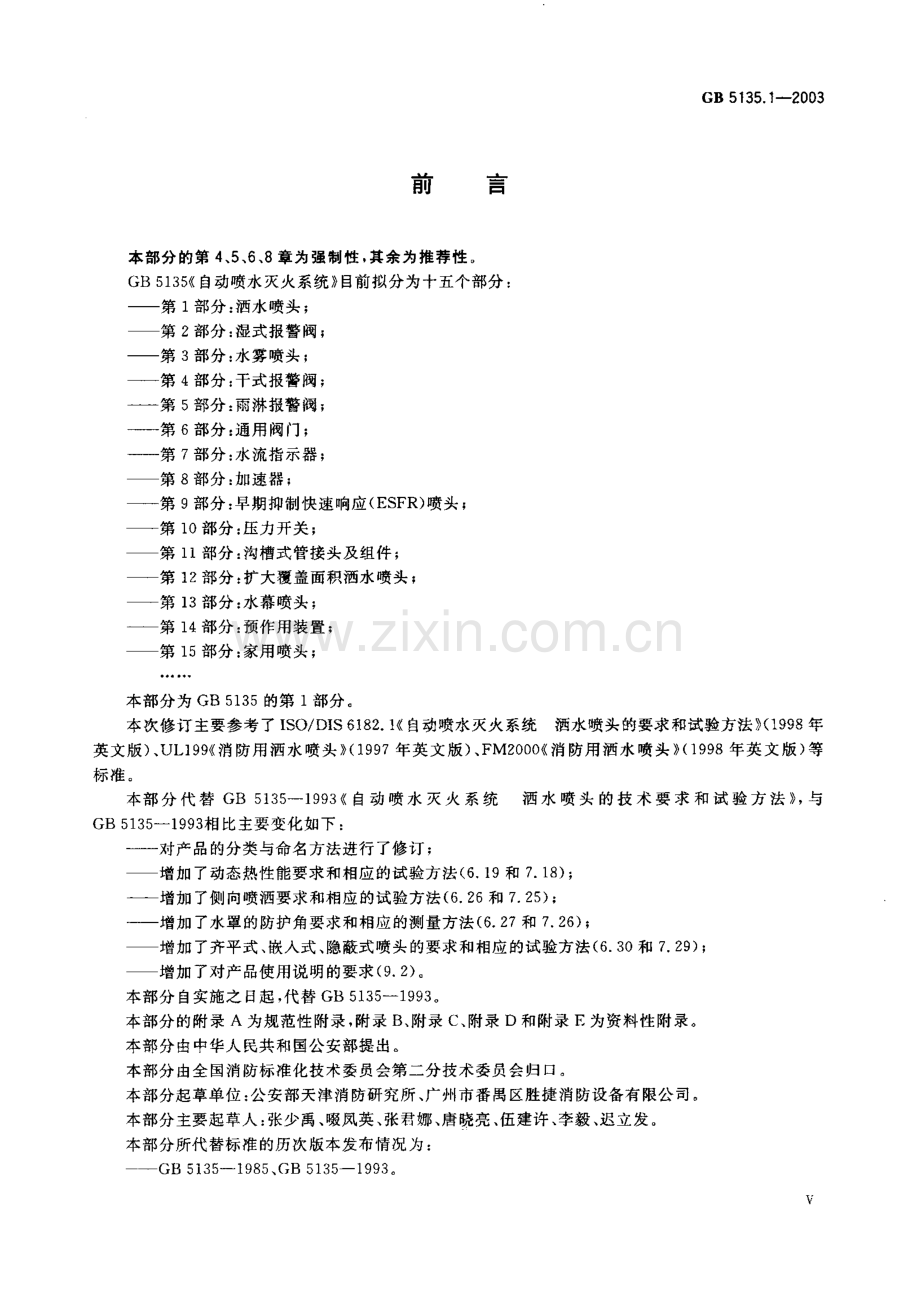 GB 5135.1—2003

前言

本部分的第4、5、6、8章为强制性，其余为推荐性。

GB 5135《自动喷水灭火系统》目前拟分为十五个部分：

——第1部分：洒水喷头；

——第2部分：湿式报警阀；

——第3部分：水雾喷头；

——第4部分：干式报警阀；

——第5部分：雨淋报警阀；

——第6部分：通用阀门；

——第7部分：水流指示器；

——第8部分：加速器；

——第9部分：早期抑制快速响应(ESFR)喷头；

——第10部分：压力开关；

——第11部分：沟槽式管接头及组件；

——第12部分：扩大覆盖面积洒水喷头；

——第13部分：水幕喷头；

——第14部分：预作用装置；

——第15部分：家用喷头；

……

本部分为GB 5135的第1部分。

本次修订主要参考了ISO/DIS 6182.1《自动喷水灭火系统 洒水喷头的要求和试验方法》(1998年英文版)、UL199《消防用洒水喷头》(1997年英文版)、FM2000《消防用洒水喷头》(1998年英文版)等标准。

本部分代替GB 5135—1993《自动喷水灭火系统 洒水喷头的技术要求和试验方法》，与GB 5135—1993相比主要变化如下：

——对产品的分类与命名方法进行了修订；

——增加了动态热性能要求和相应的试验方法(6.19和7.18)；

——增加了侧向喷洒要求和相应的试验方法(6.26和7.25)；

——增加了水罩的防护角要求和相应的测量方法(6.27和7.26)；

——增加了齐平式、嵌入式、隐蔽式喷头的要求和相应的试验方法(6.30和7.29)；

——增加了对产品使用说明的要求(9.2)。

本部分自实施之日起，代替GB 5135—1993。

本部分的附录A为规范性附录，附录B、附录C、附录D和附录E为资料性附录。

本部分由中华人民共和国公安部提出。

本部分由全国消防标准化技术委员会第二分技术委员会归口。

本部分起草单位：公安部天津消防研究所、广州市番禺区胜捷消防设备有限公司。

本部分主要起草人：张少禹、啜凤英、张君娜、唐晓亮、伍建许、李毅、迟立发。

本部分所代替标准的历次版本发布情况为：

——GB 5135—1985、GB 5135—1993。

V

www.zixin.com.cn